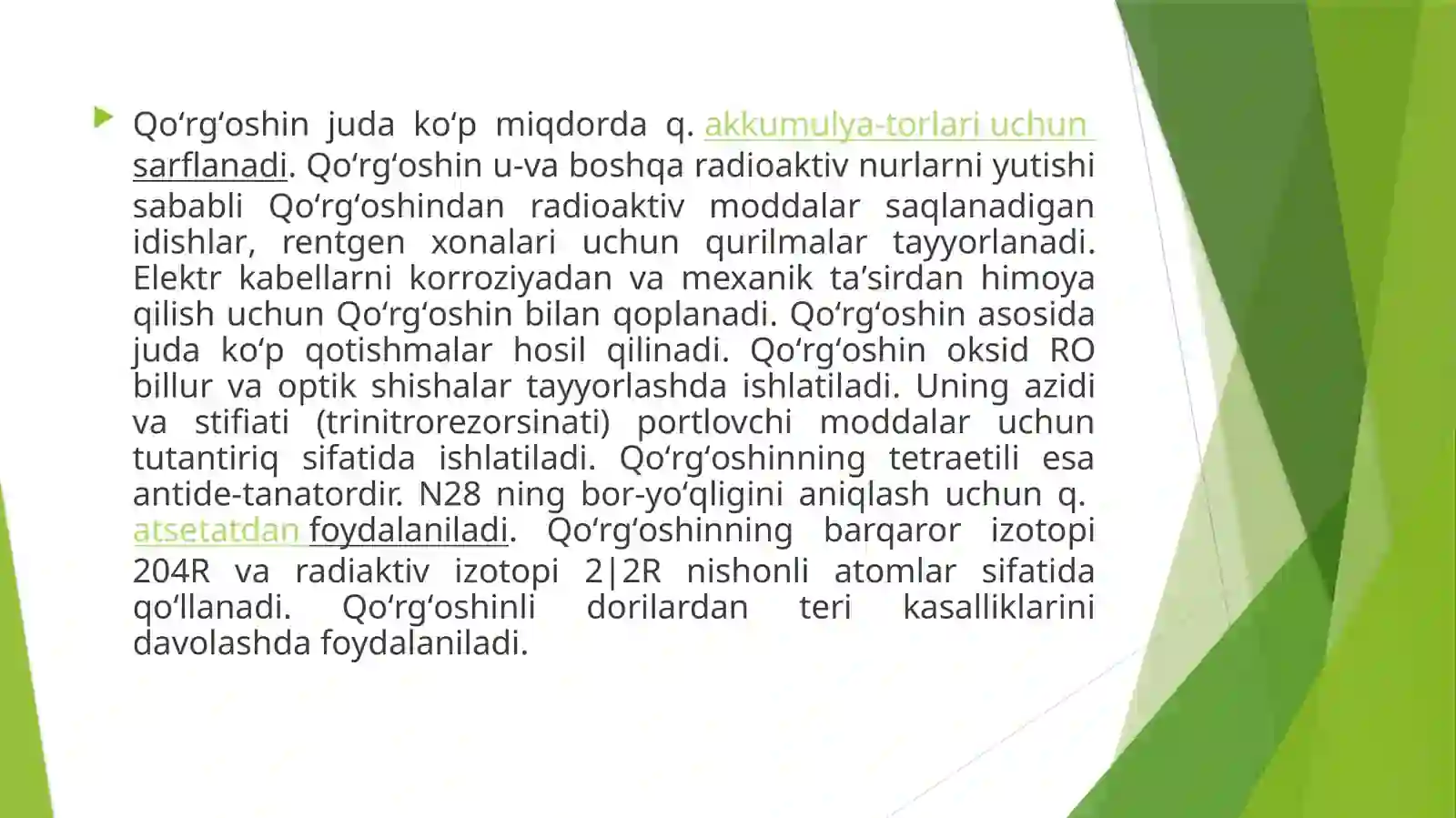 Qoʻrgʻoshin juda koʻp miqdorda q. akkumulya-torlari uchun sarflanadi. Qoʻrgʻoshin u-va boshqa radioaktiv nurlarni yutishi sababli Qoʻrgʻoshindan radioaktiv moddalar saqlanadigan idishlar, rentgen xonalari uchun qurilmalar tayyorlanadi. Elektr kabellarni korroziyadan va mexanik taʼsirdan himoya qilish uchun Qoʻrgʻoshin bilan qoplanadi. Qoʻrgʻoshin asosida juda koʻp qotishmalar hosil qilinadi. Qoʻrgʻoshin oksid RO billur va optik shishalar tayyorlashda ishlatiladi. Uning azidi va stifiati (trinitrorezorsinati) portlovchi moddalar uchun tutantiriq sifatida ishlatiladi. Qoʻrgʻoshinning tetraetili esa antide-tanatordir. N28 ning bor-yoʻqligini aniqlash uchun q. atsetatdan foydalaniladi. Qoʻrgʻoshinning barqaror izotopi 204R va radiaktiv izotopi 2|2R nishonli atomlar sifatida qoʻllanadi. Qoʻrgʻoshinli dorilardan teri kasalliklarini davolashda foydalaniladi.